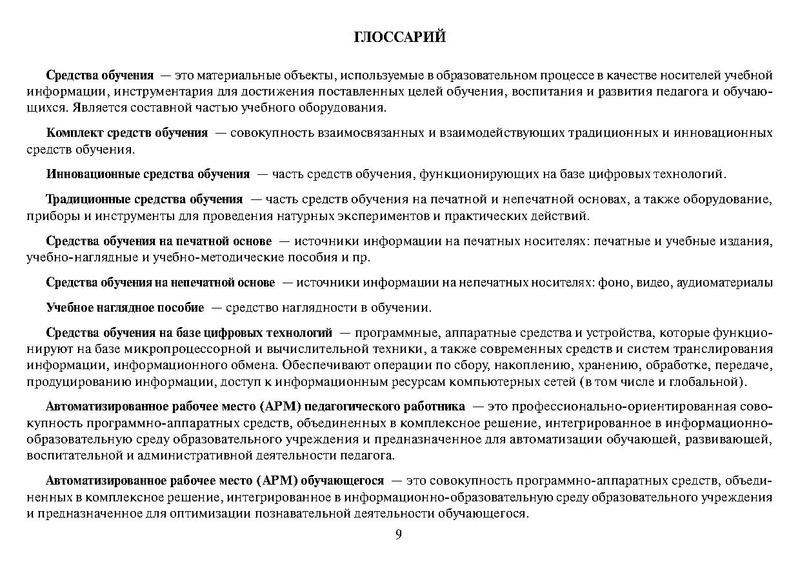 ГЛОССАРИЙ

Средства обучения — это материальные объекты, используемые в образовательном процессе в качестве носителей учебной информации, инструментария для достижения поставленных целей обучения, воспитания и развития педагога и обучающихся. Является составной частью учебного оборудования.

Комплект средств обучения — совокупность взаимосвязанных и взаимодействующих традиционных и инновационных средств обучения.

Инновационные средства обучения — часть средств обучения, функционирующих на базе цифровых технологий.

Традиционные средства обучения — часть средств обучения на печатной и непечатной основах, а также оборудование, приборы и инструменты для проведения натурных экспериментов и практических действий.

Средства обучения на печатной основе — источники информации на печатных носителях: печатные и учебные издания, учебно-наглядные и учебно-методические пособия и пр.

Средства обучения на непечатной основе — источники информации на непечатных носителях: фоно, видео, аудиоматериалы

Учебное наглядное пособие — средство наглядности в обучении.

Средства обучения на базе цифровых технологий — программные, аппаратные средства и устройства, которые функционируют на базе микропроцессорной и вычислительной техники, а также современных средств и систем транслирования информации, информационного обмена. Обеспечивают операции по сбору, накоплению, хранению, обработке, передаче, продуцированию информации, доступ к информационным ресурсам компьютерных сетей (в том числе и глобальной).

Автоматизированное рабочее место (АРМ) педагогического работника — это профессионально-ориентированная совокупность программно-аппаратных средств, объединенных в комплексное решение, интегрированное в информационно-образовательную среду образовательного учреждения и предназначенное для автоматизации обучающей, развивающей, воспитательной и административной деятельности педагога.

Автоматизированное рабочее место (АРМ) обучающегося — это совокупность программно-аппаратных средств, объединенных в комплексное решение, интегрированное в информационно-образовательную среду образовательного учреждения и предназначенное для оптимизации познавательной деятельности обучающегося.

9